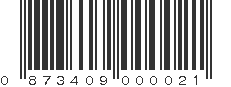 0 873409 000021